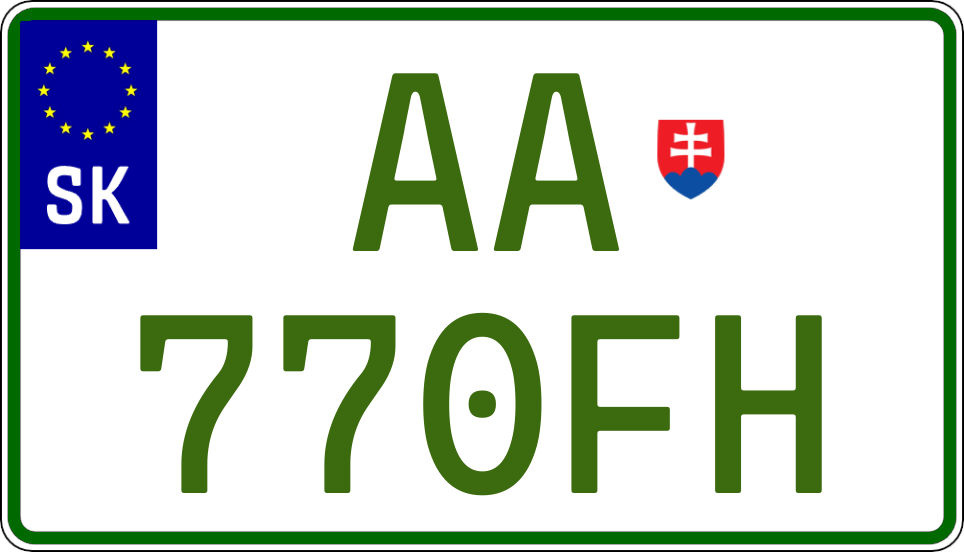 SK

AA
770FH